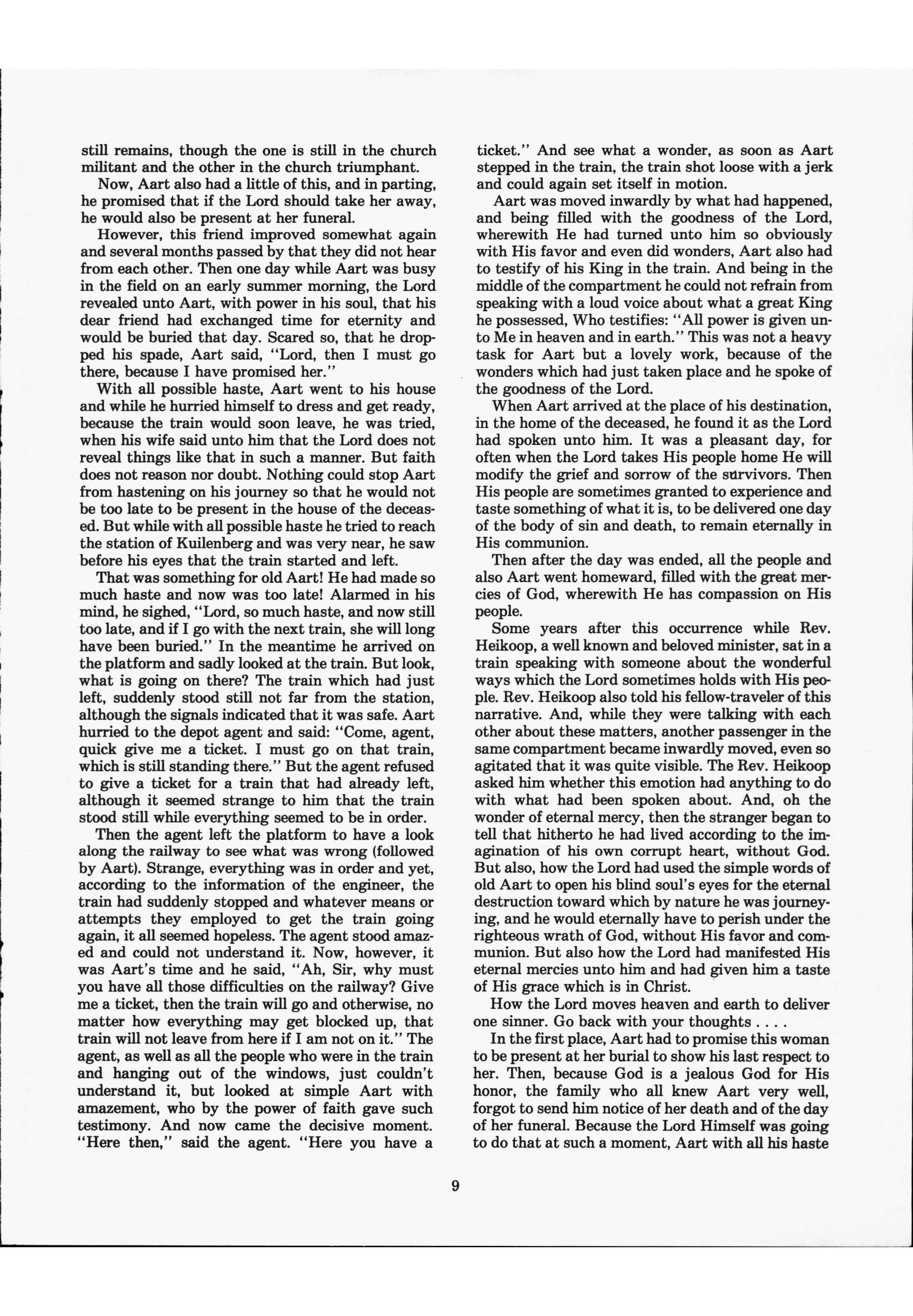 still remains, though the one is still in the church militant and the other in the church triumphant.

Now, Aart also had a little of this, and in parting, he promised that if the Lord should take her away, he would also be present at her funeral.

However, this friend improved somewhat again and several months passed by that they did not hear from each other. Then one day while Aart was busy in the field on an early summer morning, the Lord revealed unto Aart, with power in his soul, that his dear friend had exchanged time for eternity and would be buried that day. Scared so, that he dropped his spade, Aart said, "Lord, then I must go there, because I have promised her."

With all possible haste, Aart went to his house and while he hurried himself to dress and get ready, because the train would soon leave, he was tried, when his wife said unto him that the Lord does not reveal things like that in such a manner. But faith does not reason nor doubt. Nothing could stop Aart from hastening on his journey so that he would not be too late to be present in the house of the deceased. But while with all possible haste he tried to reach the station of Kuilenberg and was very near, he saw before his eyes that the train started and left.

That was something for old Aart! He had made so much haste and now was too late! Alarmed in his mind, he sighed, "Lord, so much haste, and now still too late, and if I go with the next train, she will long have been buried." In the meantime he arrived on the platform and sadly looked at the train. But look, what is going on there? The train which had just left, suddenly stood still not far from the station, although the signals indicated that it was safe. Aart hurried to the depot agent and said: "Come, agent, quick give me a ticket. I must go on that train, which is still standing there." But the agent refused to give a ticket for a train that had already left, although it seemed strange to him that the train stood still while everything seemed to be in order.

Then the agent left the platform to have a look along the railway to see what was wrong (followed by Aart). Strange, everything was in order and yet, according to the information of the engineer, the train had suddenly stopped and whatever means or attempts they employed to get the train going again, it all seemed hopeless. The agent stood amazed and could not understand it. Now, however, it was Aart's time and he said, "Ah, Sir, why must you have all those difficulties on the railway? Give me a ticket, then the train will go and otherwise, no matter how everything may get blocked up, that train will not leave from here if I am not on it." The agent, as well as all the people who were in the train and hanging out of the windows, just couldn't understand it, but looked at simple Aart with amazement, who by the power of faith gave such testimony. And now came the decisive moment. "Here then," said the agent. "Here you have a ticket." And see what a wonder, as soon as Aart stepped in the train, the train shot loose with a jerk and could again set itself in motion.

Aart was moved inwardly by what had happened, and being filled with the goodness of the Lord, wherewith He had turned unto him so obviously with His favor and even did wonders, Aart also had to testify of his King in the train. And being in the middle of the compartment he could not refrain from speaking with a loud voice about what a great King he possessed, Who testifies: "All power is given unto Me in heaven and in earth." This was not a heavy task for Aart but a lovely work, because of the wonders which had just taken place and he spoke of the goodness of the Lord.

When Aart arrived at the place of his destination, in the home of the deceased, he found it as the Lord had spoken unto him. It was a pleasant day, for often when the Lord takes His people home He will modify the grief and sorrow of the survivors. Then His people are sometimes granted to experience and taste something of what it is, to be delivered one day of the body of sin and death, to remain eternally in His communion.

Then after the day was ended, all the people and also Aart went homeward, filled with the great mercies of God, wherewith He has compassion on His people.

Some years after this occurrence while Rev. Heikoop, a well known and beloved minister, sat in a train speaking with someone about the wonderful ways which the Lord sometimes holds with His people. Rev. Heikoop also told his fellow-traveler of this narrative. And, while they were talking with each other about these matters, another passenger in the same compartment became inwardly moved, even so agitated that it was quite visible. The Rev. Heikoop asked him whether this emotion had anything to do with what had been spoken about. And, oh the wonder of eternal mercy, then the stranger began to tell that hitherto he had lived according to the imagination of his own corrupt heart, without God. But also, how the Lord had used the simple words of old Aart to open his blind soul's eyes for the eternal destruction toward which by nature he was journeying, and he would eternally have to perish under the righteous wrath of God, without His favor and communion. But also how the Lord had manifested His eternal mercies unto him and had given him a taste of His grace which is in Christ.

How the Lord moves heaven and earth to deliver one sinner. Go back with your thoughts . . . .

In the first place, Aart had to promise this woman to be present at her burial to show his last respect to her. Then, because God is a jealous God for His honor, the family who all knew Aart very well, forgot to send him notice of her death and of the day of her funeral. Because the Lord Himself was going to do that at such a moment, Aart with all his haste

9